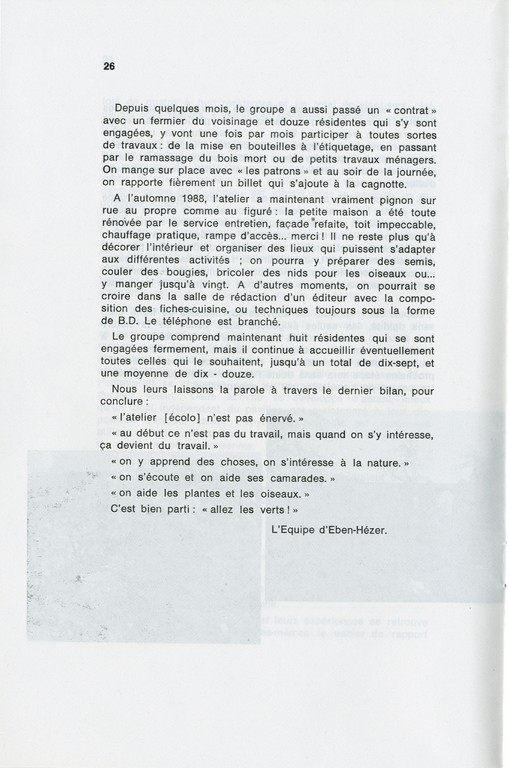 26

Depuis quelques mois, le groupe a aussi passé un « contrat » avec un fermier du voisinage et douze résidentes qui s'y sont engagées, y vont une fois par mois participer à toutes sortes de travaux : de la mise en bouteilles à l'étiquetage, en passant par le ramassage du bois mort ou de petits travaux ménagers. On mange sur place avec « les patrons » et au soir de la journée, on rapporte fièrement un billet qui s'ajoute à la cagnotte.

A l'automne 1988, l'atelier a maintenant vraiment pignon sur rue au propre comme au figuré : la petite maison a été toute rénovée par le service entretien, façade refaite, toit impeccable, chauffage pratique, rampe d'accès... merci ! Il ne reste plus qu'à décorer l'intérieur et organiser des lieux qui puissent s'adapter aux différentes activités ; on pourra y préparer des semis, couler des bougies, bricoler des nids pour les oiseaux ou... y manger jusqu'à vingt. A d'autres moments, on pourrait se croire dans la salle de rédaction d'un éditeur avec la composition des fiches-cuisine, ou techniques toujours sous la forme de B.D. Le téléphone est branché.

Le groupe comprend maintenant huit résidentes qui se sont engagées fermement, mais il continue à accueillir éventuellement toutes celles qui le souhaitent, jusqu'à un total de dix-sept, et une moyenne de dix - douze.

Nous leurs laissons la parole à travers le dernier bilan, pour conclure :

« l'atelier [écolo] n'est pas énervé. »

« au début ce n'est pas du travail, mais quand on s'y intéresse, ça devient du travail. »

« on y apprend des choses, on s'intéresse à la nature. »

« on s'écoute et on aide ses camarades. »

« on aide les plantes et les oiseaux. »

C'est bien parti : « allez les verts ! »

L'Equipe d'Eben-Hézer.